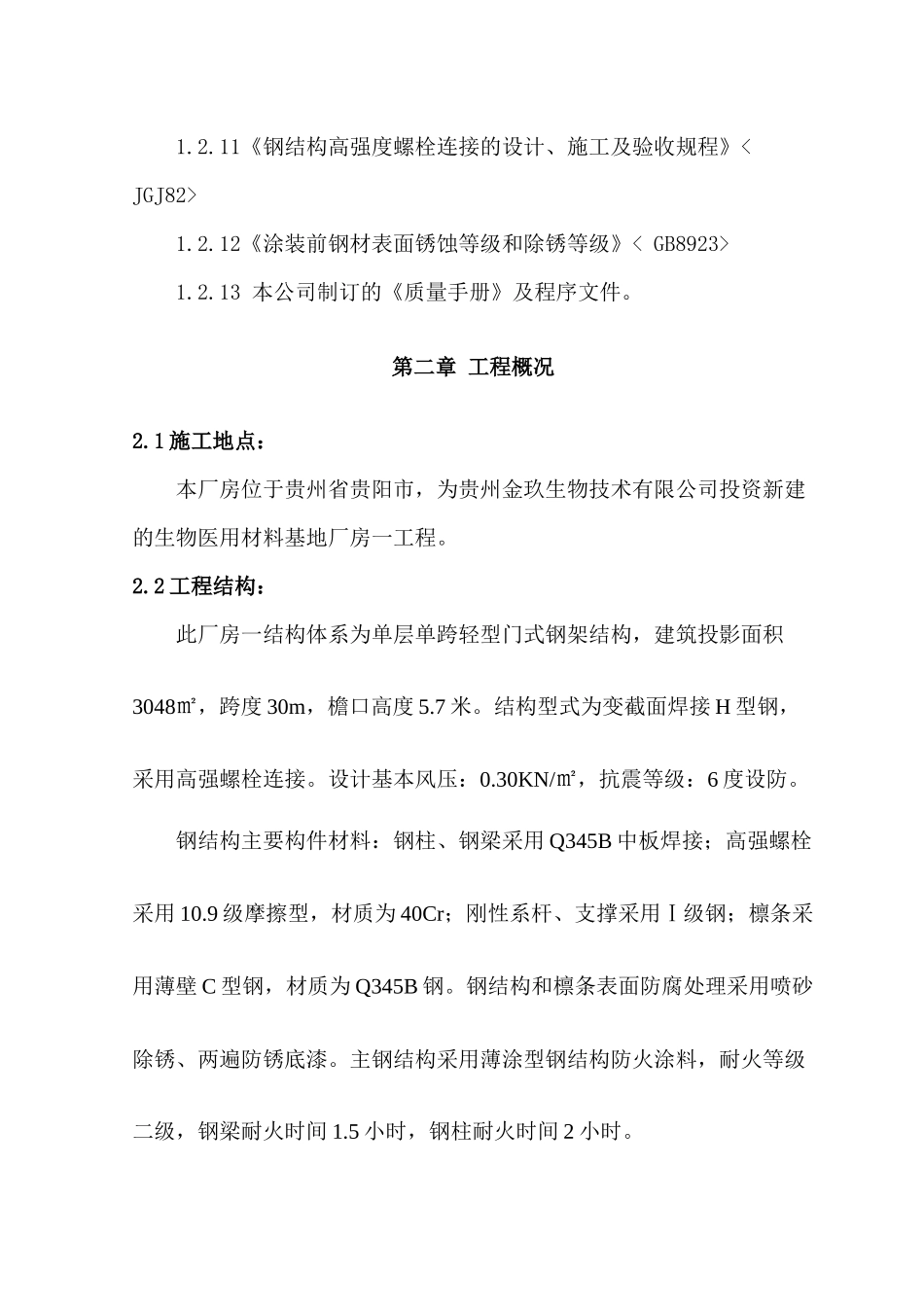 1.2.11《钢结构高强度螺栓连接的设计、施工及验收规程》< JGJ82>

1.2.12《涂装前钢材表面锈蚀等级和除锈等级》< GB8923>

1.2.13 本公司制订的《质量手册》及程序文件。

第二章 工程概况

2.1施工地点：

本厂房位于贵州省贵阳市，为贵州金玖生物技术有限公司投资新建的生物医用材料基地厂房一工程。

2.2工程结构：

此厂房一结构体系为单层单跨轻型门式钢架结构，建筑投影面积3048㎡，跨度30m，檐口高度5.7米。结构型式为变截面焊接H型钢，采用高强螺栓连接。设计基本风压：0.30KN/㎡，抗震等级：6度设防。

钢结构主要构件材料：钢柱、钢梁采用Q345B中板焊接；高强螺栓采用10.9级摩擦型，材质为40Cr；刚性系杆、支撑采用Ⅰ级钢；檩条采用薄壁C型钢，材质为Q345B钢。钢结构和檩条表面防腐处理采用喷砂除锈、两遍防锈底漆。主钢结构采用薄涂型钢结构防火涂料，耐火等级二级，钢梁耐火时间1.5小时，钢柱耐火时间2小时。